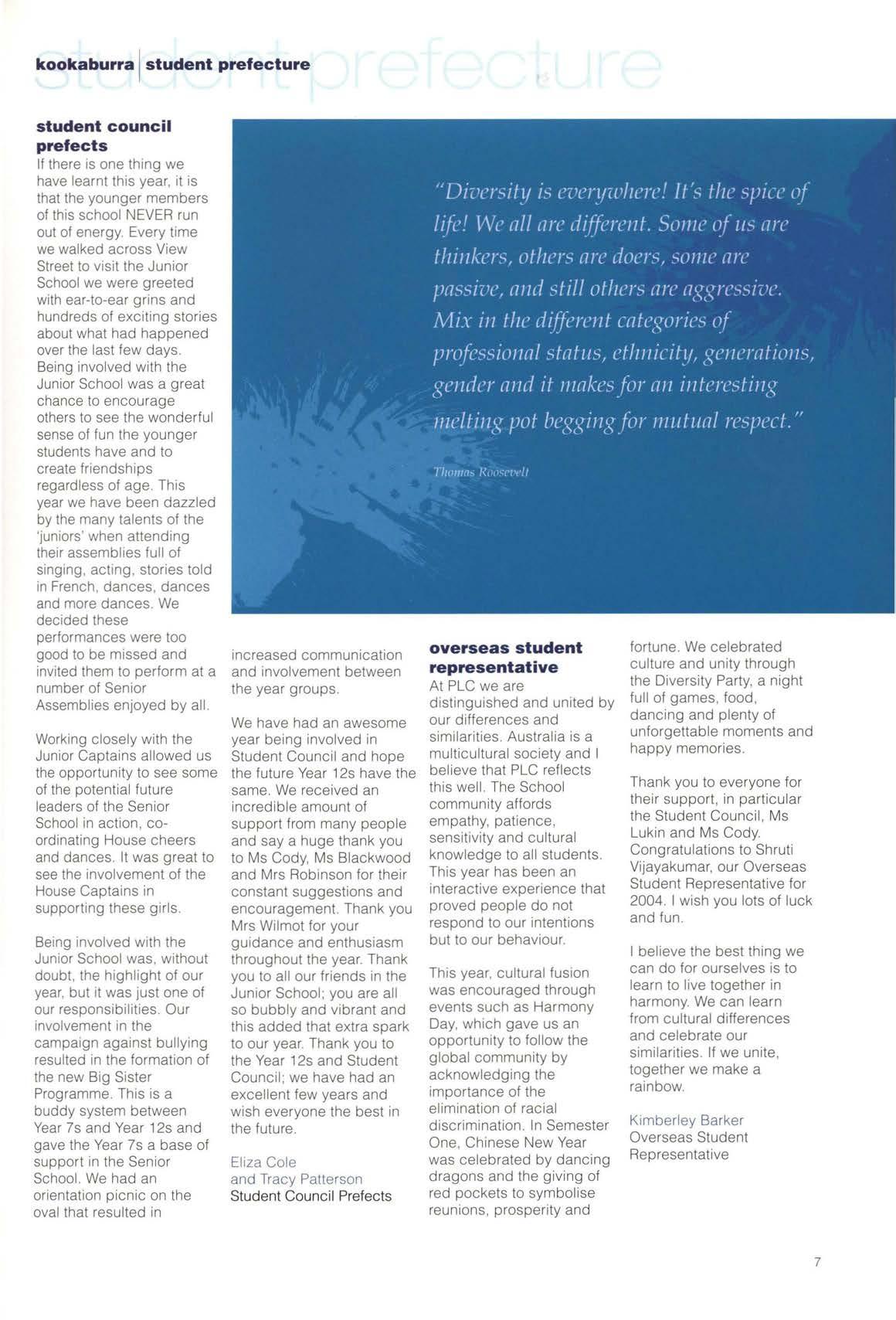 kookaburra | student prefecture

student prefecture

student council prefects

If there is one thing we have learnt this year, it is that the younger members of this school NEVER run out of energy. Every time we walked across View Street to visit the Junior School we were greeted with ear-to-ear grins and hundreds of exciting stories about what had happened over the last few days. Being involved with the Junior School was a great chance to encourage others to see the wonderful sense of fun the younger students have and to create friendships regardless of age. This year we have been dazzled by the many talents of the 'juniors' when attending their assemblies full of singing, acting, stories told in French, dances, dances and more dances. We decided these performances were too good to be missed and invited them to perform at a number of Senior Assemblies enjoyed by all.

Working closely with the Junior Captains allowed us the opportunity to see some of the potential future leaders of the Senior School in action, co-ordinating House cheers and dances. It was great to see the involvement of the House Captains in supporting these girls.

Being involved with the Junior School was, without doubt, the highlight of our year, but it was just one of our responsibilities. Our involvement in the campaign against bullying resulted in the formation of the new Big Sister Programme. This is a buddy system between Year 7s and Year 12s and gave the Year 7s a base of support in the Senior School. We had an orientation picnic on the oval that resulted in increased communication and involvement between the year groups.

We have had an awesome year being involved in Student Council and hope the future Year 12s have the same. We received an incredible amount of support from many people and say a huge thank you to Ms Cody, Ms Blackwood and Mrs Robinson for their constant suggestions and encouragement. Thank you Mrs Wilmot for your guidance and enthusiasm throughout the year. Thank you to all our friends in the Junior School; you are all so bubbly and vibrant and this added that extra spark to our year. Thank you to the Year 12s and Student Council; we have had an excellent few years and wish everyone the best in the future.

Eliza Cole
and Tracy Patterson
Student Council Prefects

"Diversity is everywhere! It's the spice of life! We all are different. Some of us are thinkers, others are doers, some are passive, and still others are aggressive. Mix in the different categories of professional status, ethnicity, generations, gender and it makes for an interesting melting pot begging for mutual respect."

Thomas Roosevelt

overseas student representative

At PLC we are distinguished and united by our differences and similarities. Australia is a multicultural society and I believe that PLC reflects this well. The School community affords empathy, patience, sensitivity and cultural knowledge to all students. This year has been an interactive experience that proved people do not respond to our intentions but to our behaviour.

This year, cultural fusion was encouraged through events such as Harmony Day, which gave us an opportunity to follow the global community by acknowledging the importance of the elimination of racial discrimination. In Semester One, Chinese New Year was celebrated by dancing dragons and the giving of red pockets to symbolise reunions, prosperity and fortune. We celebrated culture and unity through the Diversity Party, a night full of games, food, dancing and plenty of unforgettable moments and happy memories.

Thank you to everyone for their support, in particular the Student Council, Ms Lukin and Ms Cody. Congratulations to Shruti Vijayakumar, our Overseas Student Representative for 2004. I wish you lots of luck and fun.

I believe the best thing we can do for ourselves is to learn to live together in harmony. We can learn from cultural differences and celebrate our similarities. If we unite, together we make a rainbow.

Kimberley Barker
Overseas Student Representative

7